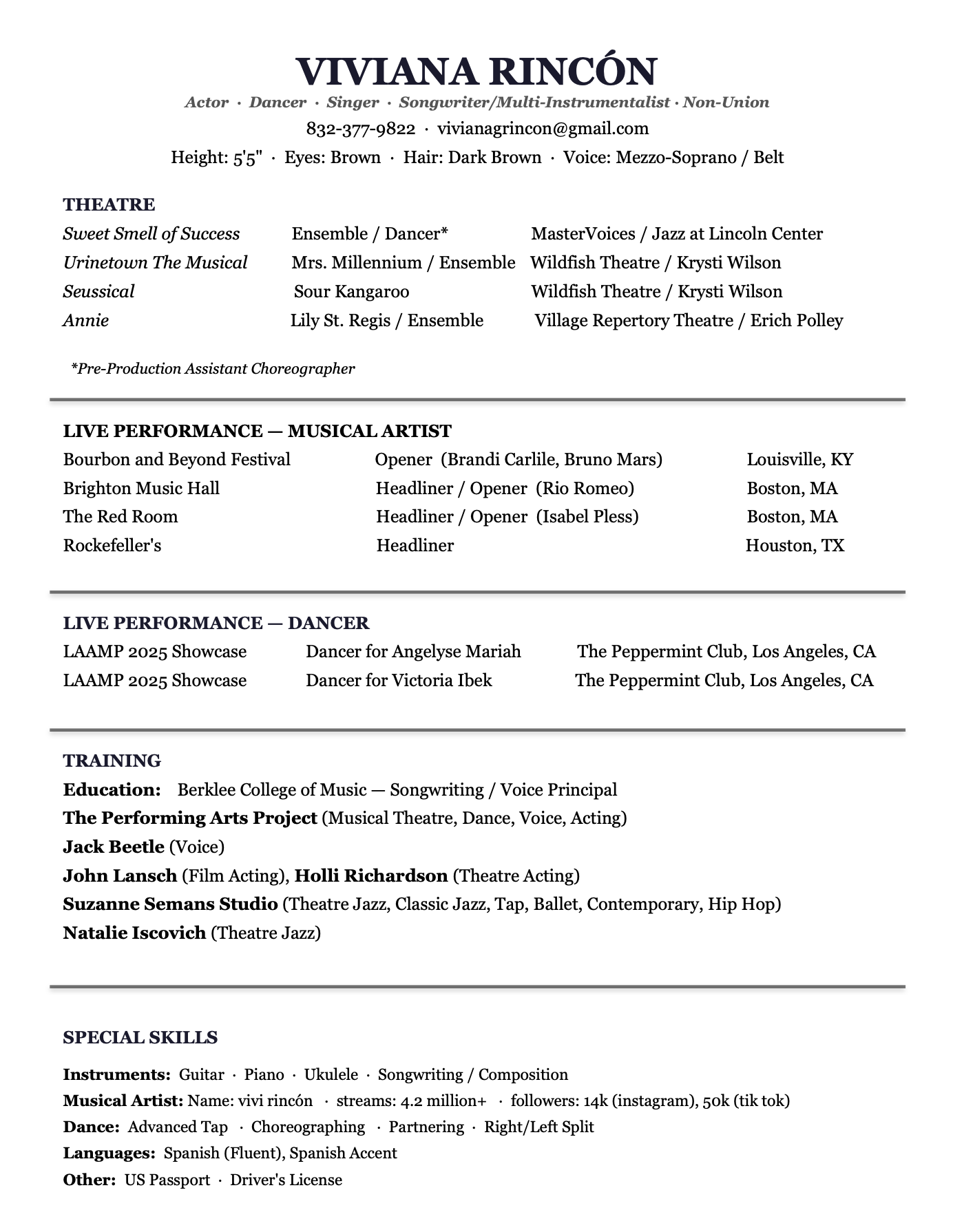 VIVIANA RINCÓN

Actor · Dancer · Singer · Songwriter/Multi-Instrumentalist · Non-Union

832-377-9822 · vivianagrincon@gmail.com

Height: 5'5" · Eyes: Brown · Hair: Dark Brown · Voice: Mezzo-Soprano / Belt

THEATRE

| | | |
|---|---|---|
| Sweet Smell of Success | Ensemble / Dancer* | MasterVoices / Jazz at Lincoln Center |
| Urinetown The Musical | Mrs. Millennium / Ensemble | Wildfish Theatre / Krysti Wilson |
| Seussical | Sour Kangaroo | Wildfish Theatre / Krysti Wilson |
| Annie | Lily St. Regis / Ensemble | Village Repertory Theatre / Erich Polley |

*Pre-Production Assistant Choreographer

LIVE PERFORMANCE — MUSICAL ARTIST

| | | |
|---|---|---|
| Bourbon and Beyond Festival | Opener (Brandi Carlile, Bruno Mars) | Louisville, KY |
| Brighton Music Hall | Headliner / Opener (Rio Romeo) | Boston, MA |
| The Red Room | Headliner / Opener (Isabel Pless) | Boston, MA |
| Rockefeller's | Headliner | Houston, TX |

LIVE PERFORMANCE — DANCER

| | | |
|---|---|---|
| LAAMP 2025 Showcase | Dancer for Angelyse Mariah | The Peppermint Club, Los Angeles, CA |
| LAAMP 2025 Showcase | Dancer for Victoria Ibek | The Peppermint Club, Los Angeles, CA |

TRAINING

Education: Berklee College of Music — Songwriting / Voice Principal
The Performing Arts Project (Musical Theatre, Dance, Voice, Acting)
Jack Beetle (Voice)
John Lansch (Film Acting), Holli Richardson (Theatre Acting)
Suzanne Semans Studio (Theatre Jazz, Classic Jazz, Tap, Ballet, Contemporary, Hip Hop)
Natalie Iscovich (Theatre Jazz)

SPECIAL SKILLS

Instruments: Guitar · Piano · Ukulele · Songwriting / Composition
Musical Artist: Name: vivi rincón · streams: 4.2 million+ · followers: 14k (instagram), 50k (tik tok)
Dance: Advanced Tap · Choreographing · Partnering · Right/Left Split
Languages: Spanish (Fluent), Spanish Accent
Other: US Passport · Driver's License